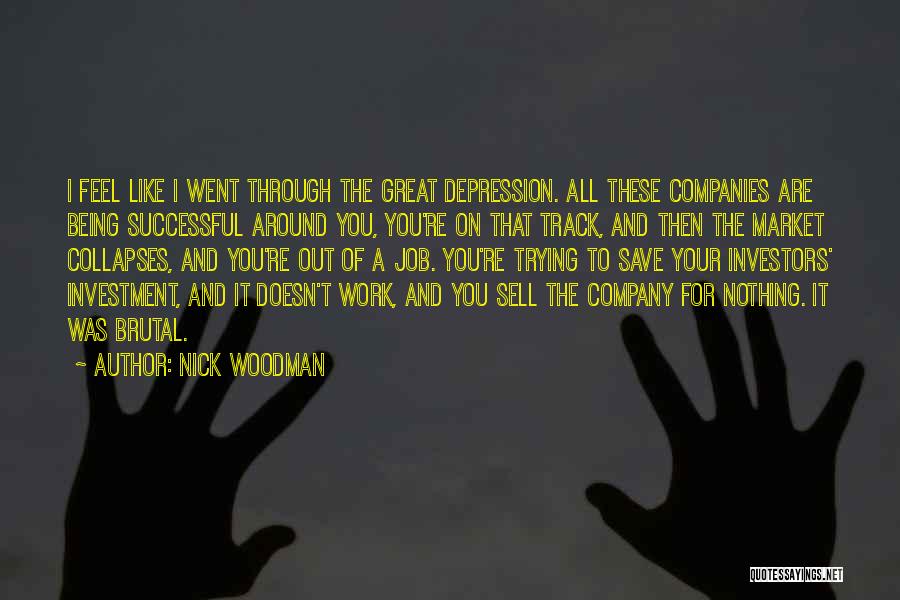 I FEEL LIKE I WENT THROUGH THE GREAT DEPRESSION. ALL THESE COMPANIES ARE BEING SUCCESSFUL AROUND YOU, YOU'RE ON THAT TRACK, AND THEN THE MARKET COLLAPSES, AND YOU'RE OUT OF A JOB. YOU'RE TRYING TO SAVE YOUR INVESTORS' INVESTMENT, AND IT DOESN'T WORK, AND YOU SELL THE COMPANY FOR NOTHING. IT WAS BRUTAL.

~ AUTHOR: NICK WOODMAN

QUOTESSAYINGS.NET